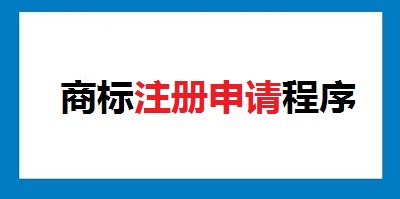 商标注册申请程序